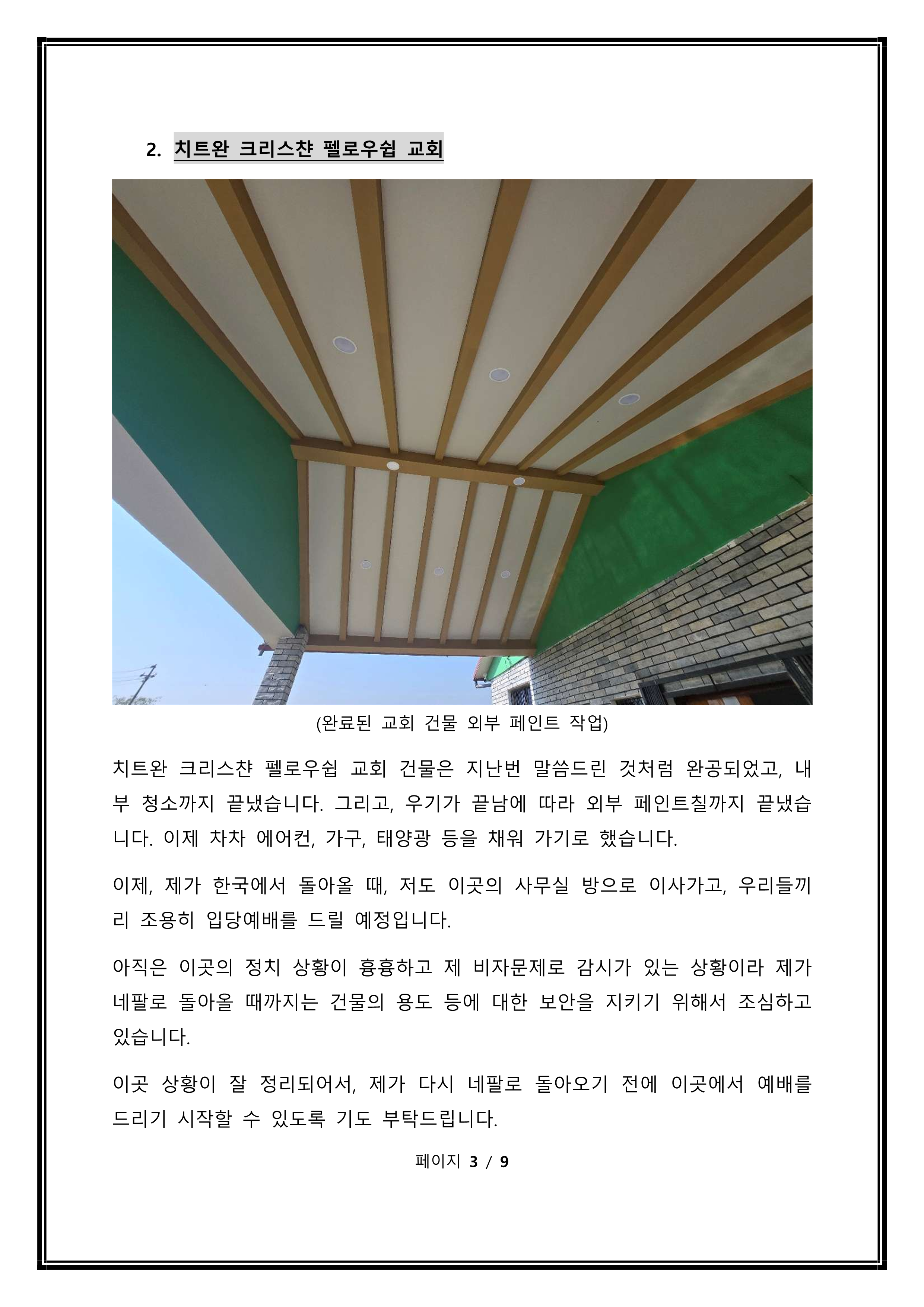 2. 치트완 크리스챤 펠로우쉽 교회

(완료된 교회 건물 외부 페인트 작업)

치트완 크리스챤 펠로우쉽 교회 건물은 지난번 말씀드린 것처럼 완공되었고, 내부 청소까지 끝냈습니다. 그리고, 우기가 끝남에 따라 외부 페인트칠까지 끝냈습니다. 이제 차차 에어컨, 가구, 태양광 등을 채워 가기로 했습니다.

이제, 제가 한국에서 돌아올 때, 저도 이곳의 사무실 방으로 이사가고, 우리들끼리 조용히 입당예배를 드릴 예정입니다.

아직은 이곳의 정치 상황이 흉흉하고 제 비자문제로 감시가 있는 상황이라 제가 네팔로 돌아올 때까지는 건물의 용도 등에 대한 보안을 지키기 위해서 조심하고 있습니다.

이곳 상황이 잘 정리되어서, 제가 다시 네팔로 돌아오기 전에 이곳에서 예배를 드리기 시작할 수 있도록 기도 부탁드립니다.

페이지 3 / 9